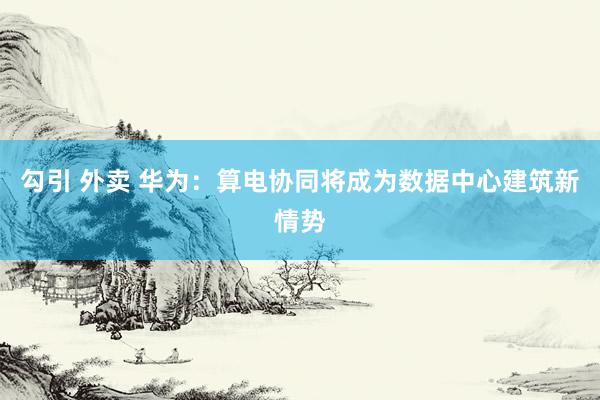 勾引 外卖 华为：算电协同将成为数据中心建筑新情势